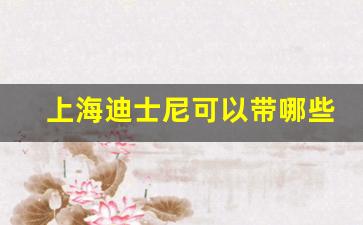 上海迪士尼可以带哪些